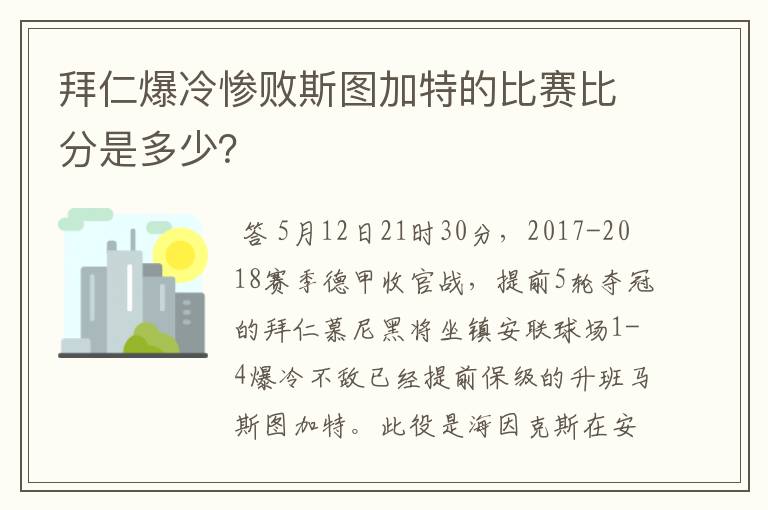 拜仁爆冷惨败斯图加特的比赛比分是多少?

答 5月12日21时30分，2017-2018赛季德甲收官战，提前5轮夺冠的拜仁慕尼黑将坐镇安联球场1-4爆冷不敌已经提前保级的升班马斯图加特。此役是海因克斯在安